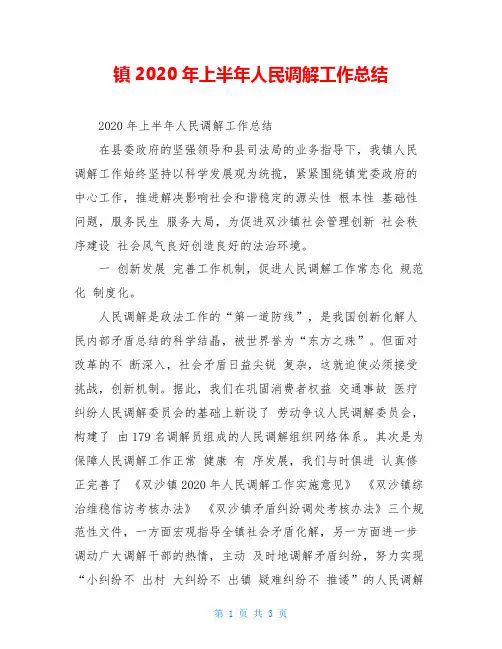 镇 2020 年上半年人民调解工作总结

2020 年上半年人民调解工作总结

在县委政府的坚强领导和县司法局的业务指导下，我镇人民调解工作始终坚持以科学发展观为统揽，紧紧围绕镇党委政府的中心工作，推进解决影响社会和谐稳定的源头性 根本性 基础性问题，服务民生 服务大局，为促进双沙镇社会管理创新 社会秩序建设 社会风气良好创造良好的法治环境。

一 创新发展 完善工作机制，促进人民调解工作常态化 规范化 制度化。

人民调解是政法工作的“第一道防线”，是我国创新化解人民内部矛盾总结的科学结晶，被世界誉为“东方之珠”。但面对改革的不 断深入，社会矛盾日益尖锐 复杂，这就迫使必须接受挑战，创新机制。据此，我们在巩固消费者权益 交通事故 医疗纠纷人民调解委员会的基础上新设了 劳动争议人民调解委员会，构建了 由 179 名调解员组成的人民调解组织网络体系。其次是为保障人民调解工作正常 健康 有 序发展，我们与时俱进 认真修正完善了 《双沙镇 2020 年人民调解工作实施意见》 《双沙镇综治维稳信访考核办法》 《双沙镇矛盾纠纷调处考核办法》三个规范性文件，一方面宏观指导全镇社会矛盾化解，另一方面进一步调动广大调解干部的热情，主动 及时地调解矛盾纠纷，努力实现“小纠纷不 出村 大纠纷不 出镇 疑难纠纷不 推诿”的人民调解

第 1 页 共 3 页